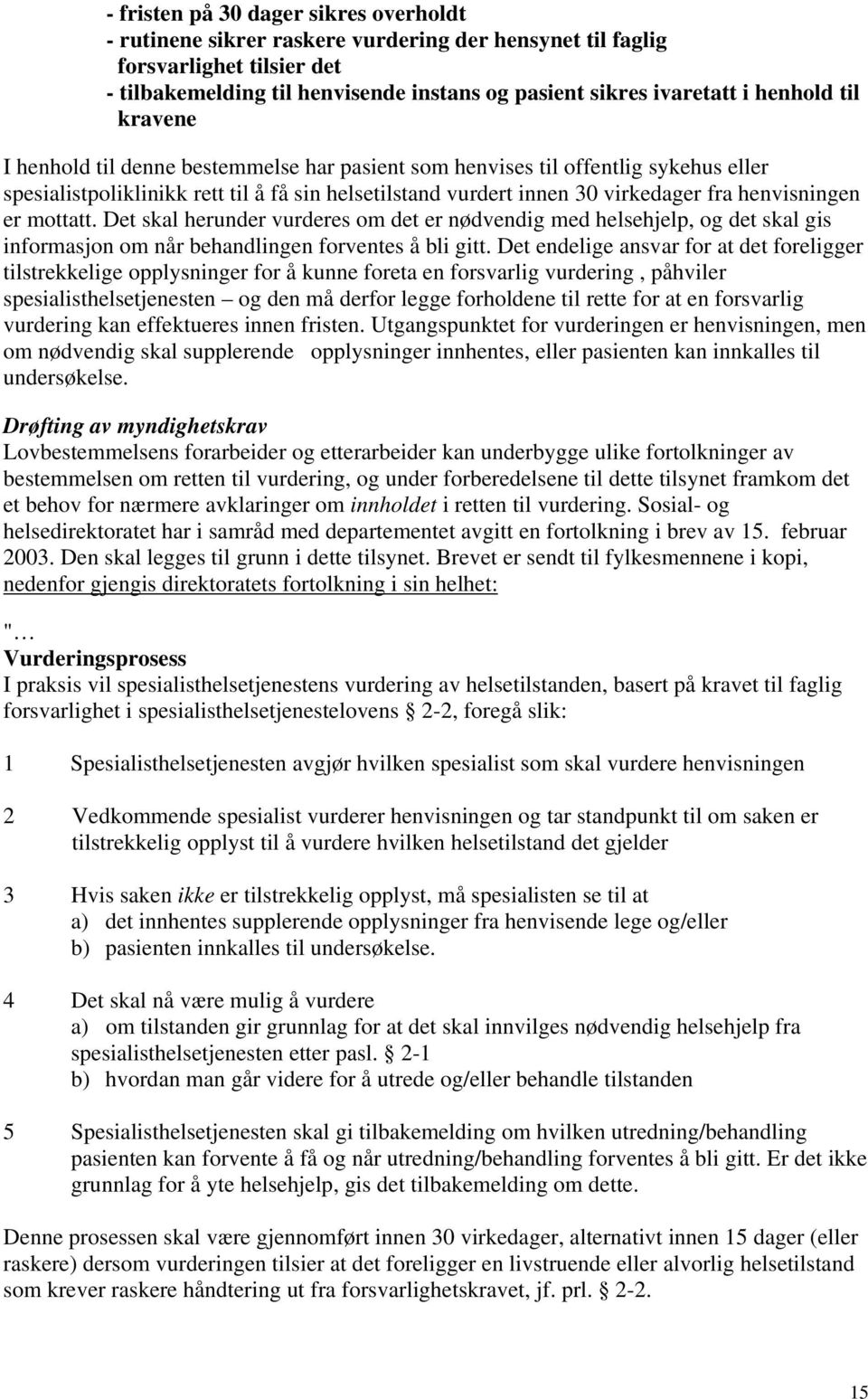 - fristen på 30 dager sikres overholdt
- rutinene sikrer raskere vurdering der hensynet til faglig forsvarlighet tilsier det
- tilbakemelding til henvisende instans og pasient sikres ivaretatt i henhold til kravene

I henhold til denne bestemmelse har pasient som henvises til offentlig sykehus eller spesialistpoliklinikk rett til å få sin helsetilstand vurdert innen 30 virkedager fra henvisningen er mottatt. Det skal herunder vurderes om det er nødvendig med helsehjelp, og det skal gis informasjon om når behandlingen forventes å bli gitt. Det endelige ansvar for at det foreligger tilstrekkelige opplysninger for å kunne foreta en forsvarlig vurdering , påhviler spesialisthelsetjenesten – og den må derfor legge forholdene til rette for at en forsvarlig vurdering kan effektueres innen fristen. Utgangspunktet for vurderingen er henvisningen, men om nødvendig skal supplerende opplysninger innhentes, eller pasienten kan innkalles til undersøkelse.

Drøfting av myndighetskrav
Lovbestemmelsens forarbeider og etterarbeider kan underbygge ulike fortolkninger av bestemmelsen om retten til vurdering, og under forberedelsene til dette tilsynet framkom det et behov for nærmere avklaringer om innholdet i retten til vurdering. Sosial- og helsedirektoratet har i samråd med departementet avgitt en fortolkning i brev av 15. februar 2003. Den skal legges til grunn i dette tilsynet. Brevet er sendt til fylkesmennene i kopi, nedenfor gjengis direktoratets fortolkning i sin helhet:

"…
Vurderingsprosess
I praksis vil spesialisthelsetjenestens vurdering av helsetilstanden, basert på kravet til faglig forsvarlighet i spesialisthelsetjenestelovens § 2-2, foregå slik:

1 Spesialisthelsetjenesten avgjør hvilken spesialist som skal vurdere henvisningen

2 Vedkommende spesialist vurderer henvisningen og tar standpunkt til om saken er tilstrekkelig opplyst til å vurdere hvilken helsetilstand det gjelder

3 Hvis saken ikke er tilstrekkelig opplyst, må spesialisten se til at
a) det innhentes supplerende opplysninger fra henvisende lege og/eller
b) pasienten innkalles til undersøkelse.

4 Det skal nå være mulig å vurdere
a) om tilstanden gir grunnlag for at det skal innvilges nødvendig helsehjelp fra spesialisthelsetjenesten etter pasl. § 2-1
b) hvordan man går videre for å utrede og/eller behandle tilstanden

5 Spesialisthelsetjenesten skal gi tilbakemelding om hvilken utredning/behandling pasienten kan forvente å få og når utredning/behandling forventes å bli gitt. Er det ikke grunnlag for å yte helsehjelp, gis det tilbakemelding om dette.

Denne prosessen skal være gjennomført innen 30 virkedager, alternativt innen 15 dager (eller raskere) dersom vurderingen tilsier at det foreligger en livstruende eller alvorlig helsetilstand som krever raskere håndtering ut fra forsvarlighetskravet, jf. prl. § 2-2.

15